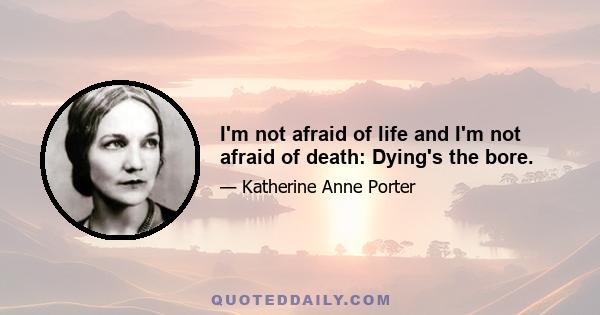 I'm not afraid of life and I'm not afraid of death: Dying's the bore.

— Katherine Anne Porter

QUOTEDDAILY.COM